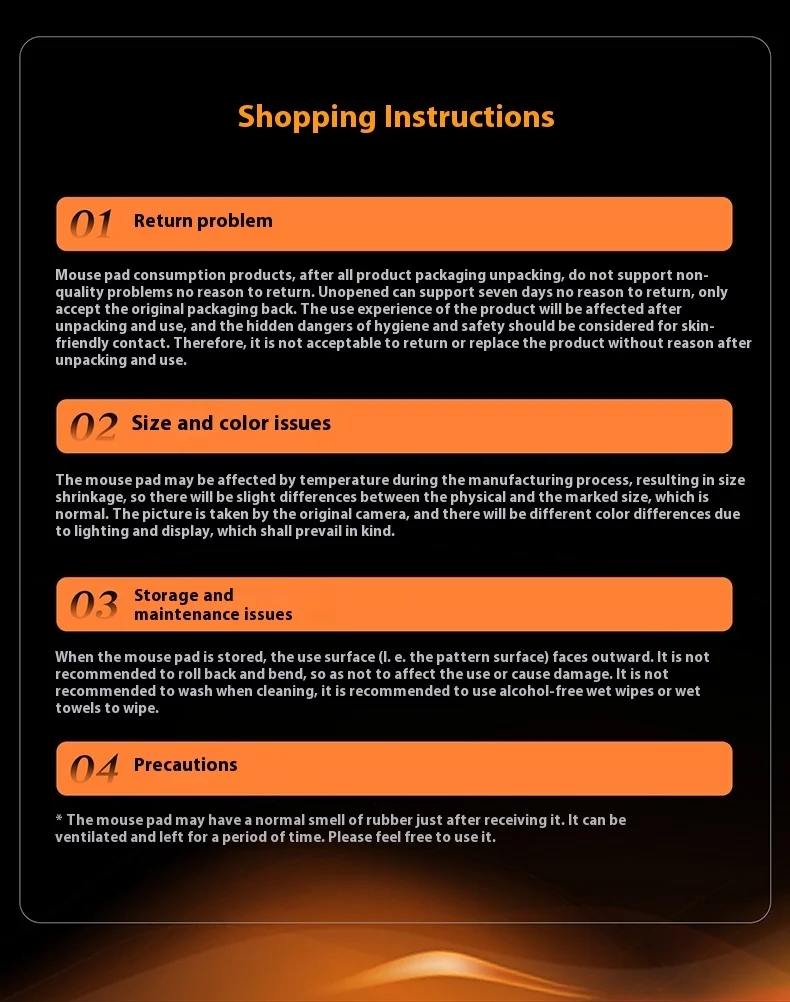 Shopping Instructions

01 Return problem

Mouse pad consumption products, after all product packaging unpacking, do not support non-quality problems no reason to return. Unopened can support seven days no reason to return, only accept the original packaging back. The use experience of the product will be affected after unpacking and use, and the hidden dangers of hygiene and safety should be considered for skin-friendly contact. Therefore, it is not acceptable to return or replace the product without reason after unpacking and use.

02 Size and color issues

The mouse pad may be affected by temperature during the manufacturing process, resulting in size shrinkage, so there will be slight differences between the physical and the marked size, which is normal. The picture is taken by the original camera, and there will be different color differences due to lighting and display, which shall prevail in kind.

03 Storage and maintenance issues

When the mouse pad is stored, the use surface (I. e. the pattern surface) faces outward. It is not recommended to roll back and bend, so as not to affect the use or cause damage. It is not recommended to wash when cleaning, it is recommended to use alcohol-free wet wipes or wet towels to wipe.

04 Precautions

* The mouse pad may have a normal smell of rubber just after receiving it. It can be ventilated and left for a period of time. Please feel free to use it.